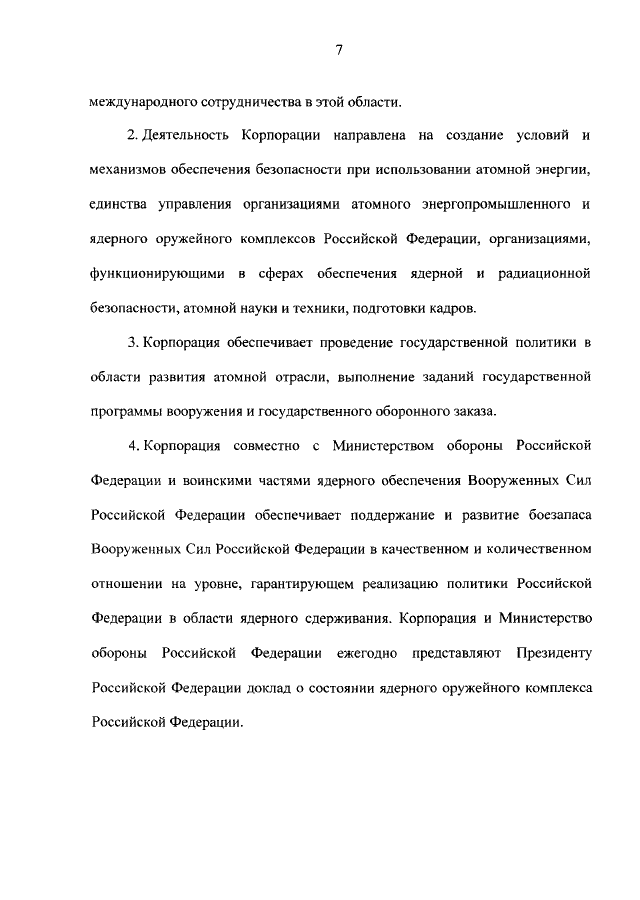 7

международного сотрудничества в этой области.

2. Деятельность Корпорации направлена на создание условий и механизмов обеспечения безопасности при использовании атомной энергии, единства управления организациями атомного энергопромышленного и ядерного оружейного комплексов Российской Федерации, организациями, функционирующими в сферах обеспечения ядерной и радиационной безопасности, атомной науки и техники, подготовки кадров.

3. Корпорация обеспечивает проведение государственной политики в области развития атомной отрасли, выполнение заданий государственной программы вооружения и государственного оборонного заказа.

4. Корпорация совместно с Министерством обороны Российской Федерации и воинскими частями ядерного обеспечения Вооруженных Сил Российской Федерации обеспечивает поддержание и развитие боезапаса Вооруженных Сил Российской Федерации в качественном и количественном отношении на уровне, гарантирующем реализацию политики Российской Федерации в области ядерного сдерживания. Корпорация и Министерство обороны Российской Федерации ежегодно представляют Президенту Российской Федерации доклад о состоянии ядерного оружейного комплекса Российской Федерации.